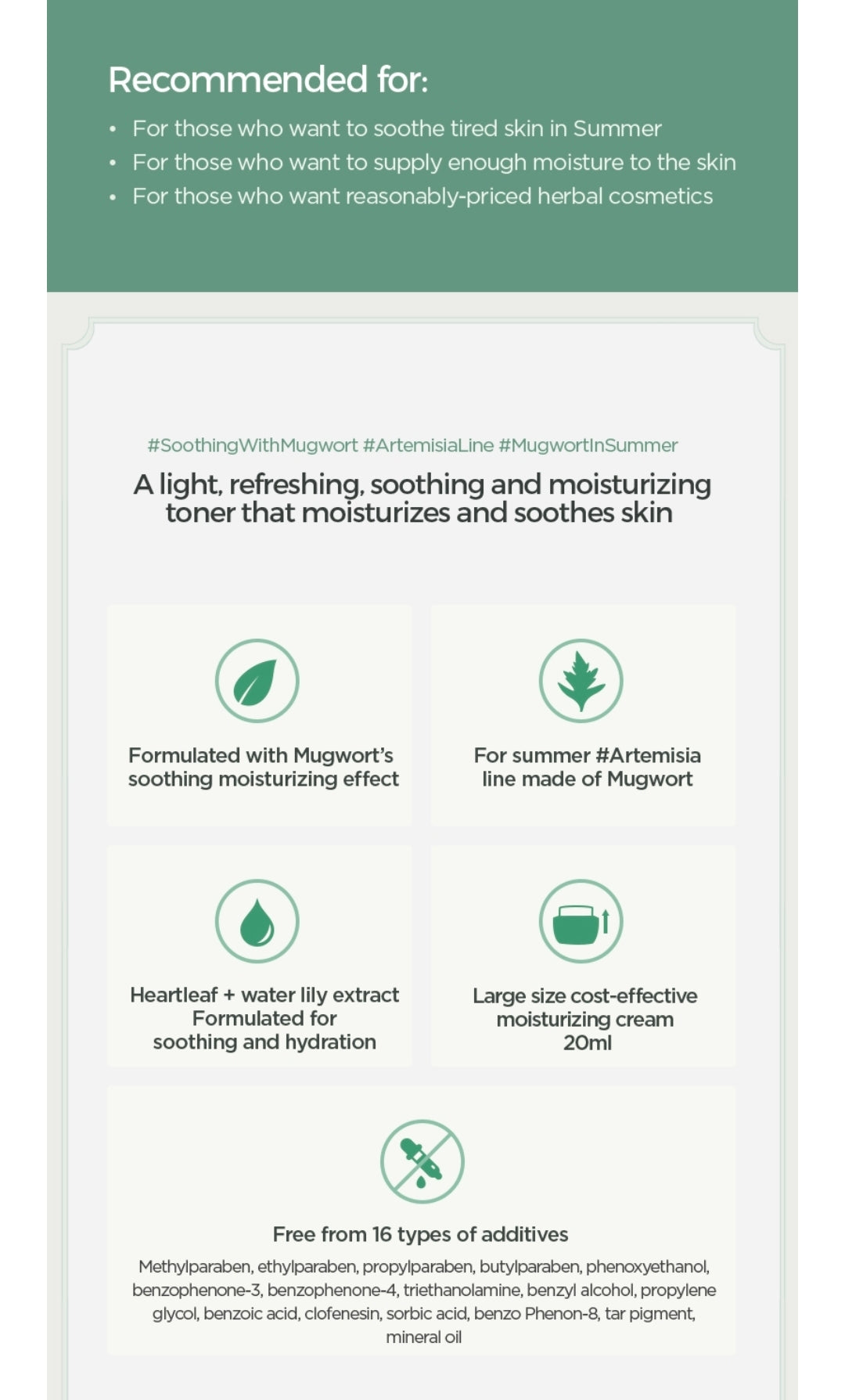 Recommended for:

• For those who want to soothe tired skin in Summer
• For those who want to supply enough moisture to the skin
• For those who want reasonably-priced herbal cosmetics

#SoothingWithMugwort #ArtemisiaLine #MugwortInSummer

A light, refreshing, soothing and moisturizing toner that moisturizes and soothes skin

Formulated with Mugwort's soothing moisturizing effect

For summer #Artemisia line made of Mugwort

Heartleaf + water lily extract Formulated for soothing and hydration

Large size cost-effective moisturizing cream 20ml

Free from 16 types of additives

Methylparaben, ethylparaben, propylparaben, butylparaben, phenoxyethanol, benzophenone-3, benzophenone-4, triethanolamine, benzyl alcohol, propylene glycol, benzoic acid, clofenesin, sorbic acid, benzo Phenon-8, tar pigment, mineral oil